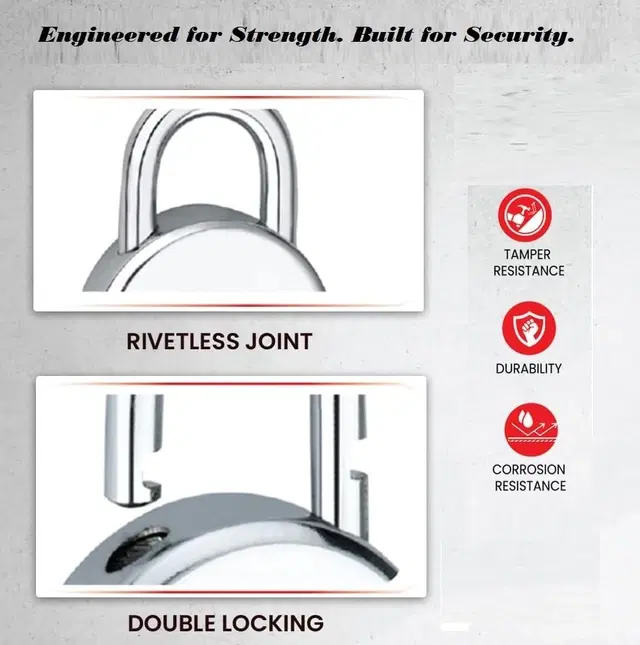 Engineered for Strength. Built for Security.

RIVETLESS JOINT

DOUBLE LOCKING

TAMPER
RESISTANCE

DURABILITY

CORROSION
RESISTANCE